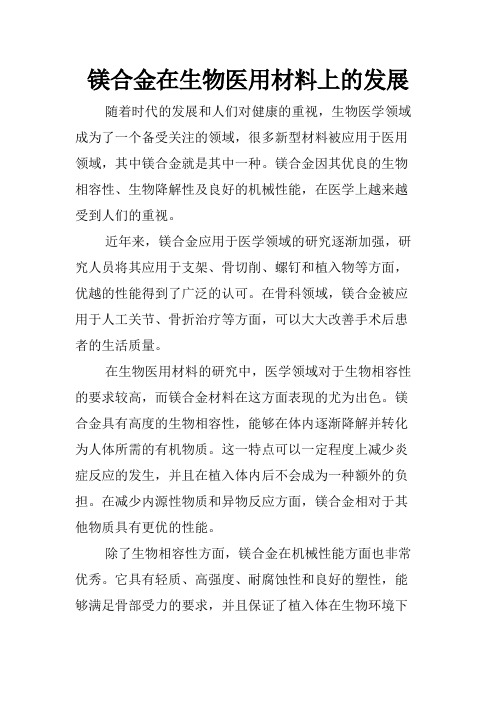 镁合金在生物医用材料上的发展

随着时代的发展和人们对健康的重视，生物医学领域成为了一个备受关注的领域，很多新型材料被应用于医用领域，其中镁合金就是其中一种。镁合金因其优良的生物相容性、生物降解性及良好的机械性能，在医学上越来越受到人们的重视。

近年来，镁合金应用于医学领域的研究逐渐加强，研究人员将其应用于支架、骨切削、螺钉和植入物等方面，优越的性能得到了广泛的认可。在骨科领域，镁合金被应用于人工关节、骨折治疗等方面，可以大大改善手术后患者的生活质量。

在生物医用材料的研究中，医学领域对于生物相容性的要求较高，而镁合金材料在这方面表现的尤为出色。镁合金具有高度的生物相容性，能够在体内逐渐降解并转化为人体所需的有机物质。这一特点可以一定程度上减少炎症反应的发生，并且在植入体内后不会成为一种额外的负担。在减少内源性物质和异物反应方面，镁合金相对于其他物质具有更优的性能。

除了生物相容性方面，镁合金在机械性能方面也非常优秀。它具有轻质、高强度、耐腐蚀性和良好的塑性，能够满足骨部受力的要求，并且保证了植入体在生物环境下